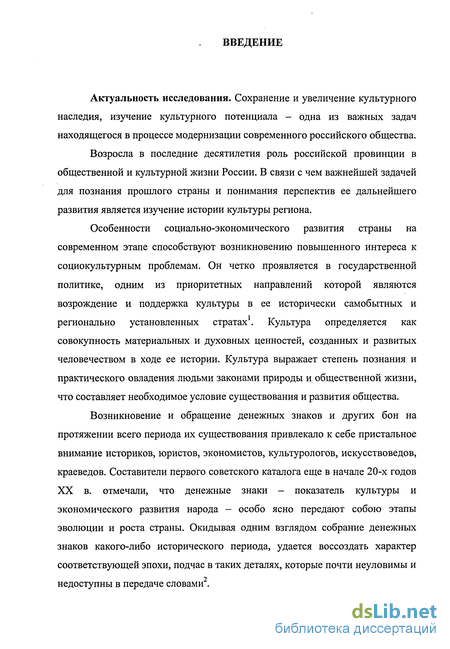 ВВЕДЕНИЕ

**Актуальность исследования.** Сохранение и увеличение культурного наследия, изучение культурного потенциала – одна из важных задач находящегося в процессе модернизации современного российского общества.

Возросла в последние десятилетия роль российской провинции в общественной и культурной жизни России. В связи с чем важнейшей задачей для познания прошлого страны и понимания перспектив ее дальнейшего развития является изучение истории культуры региона.

Особенности социально-экономического развития страны на современном этапе способствуют возникновению повышенного интереса к социокультурным проблемам. Он четко проявляется в государственной политике, одним из приоритетных направлений которой являются возрождение и поддержка культуры в ее исторически самобытных и регионально установленных стратах$^1$. Культура определяется как совокупность материальных и духовных ценностей, созданных и развитых человечеством в ходе ее истории. Культура выражает степень познания и практического овладения людьми законами природы и общественной жизни, что составляет необходимое условие существования и развития общества.

Возникновение и обращение денежных знаков и других бон на протяжении всего периода их существования привлекало к себе пристальное внимание историков, юристов, экономистов, культурологов, искусствоведов, краеведов. Составители первого советского каталога еще в начале 20-х годов XX в. отмечали, что денежные знаки – показатель культуры и экономического развития народа – особо ясно передают собою этапы эволюции и роста страны. Окидывая одним взглядом собрание денежных знаков какого-либо исторического периода, удается воссоздать характер соответствующей эпохи, подчас в таких деталях, которые почти неуловимы и недоступны в передаче словами$^2$.

dsLib.net
библиотека диссертаций